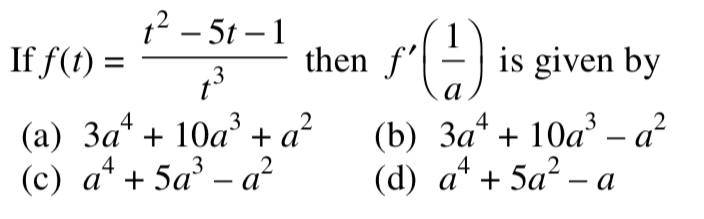 If $f(t) = \frac{t^2 - 5t - 1}{t^3}$ then $f'\left(\frac{1}{a}\right)$ is given by

(a) $3a^4 + 10a^3 + a^2$
(b) $3a^4 + 10a^3 - a^2$
(c) $a^4 + 5a^3 - a^2$
(d) $a^4 + 5a^2 - a$